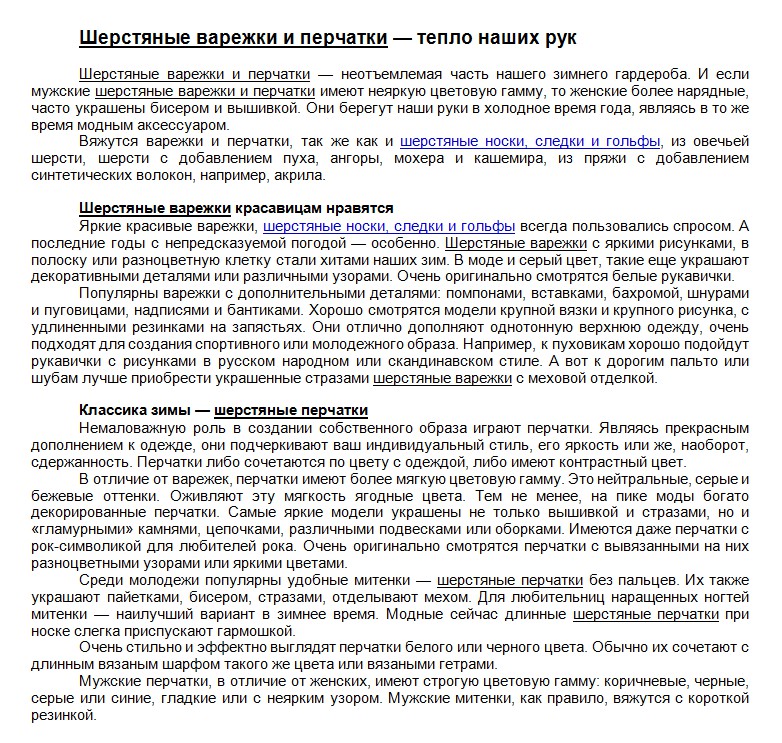 Шерстяные варежки и перчатки — тепло наших рук

Шерстяные варежки и перчатки — неотъемлемая часть нашего зимнего гардероба. И если мужские шерстяные варежки и перчатки имеют неяркую цветовую гамму, то женские более нарядные, часто украшены бисером и вышивкой. Они берегут наши руки в холодное время года, являясь в то же время модным аксессуаром.

Вяжутся варежки и перчатки, так же как и шерстяные носки, следки и гольфы, из овечьей шерсти, шерсти с добавлением пуха, ангоры, мохера и кашемира, из пряжи с добавлением синтетических волокон, например, акрила.

Шерстяные варежки красавицам нравятся

Яркие красивые варежки, шерстяные носки, следки и гольфы всегда пользовались спросом. А последние годы с непредсказуемой погодой — особенно. Шерстяные варежки с яркими рисунками, в полоску или разноцветную клетку стали хитами наших зим. В моде и серый цвет, такие еще украшают декоративными деталями или различными узорами. Очень оригинально смотрятся белые рукавички.

Популярны варежки с дополнительными деталями: помпонами, вставками, бахромой, шнурами и пуговицами, надписями и бантиками. Хорошо смотрятся модели крупной вязки и крупного рисунка, с удлиненными резинками на запястьях. Они отлично дополняют однотонную верхнюю одежду, очень подходят для создания спортивного или молодежного образа. Например, к пуховикам хорошо подойдут рукавички с рисунками в русском народном или скандинавском стиле. А вот к дорогим пальто или шубам лучше приобрести украшенные стразами шерстяные варежки с меховой отделкой.

Классика зимы — шерстяные перчатки

Немаловажную роль в создании собственного образа играют перчатки. Являясь прекрасным дополнением к одежде, они подчеркивают ваш индивидуальный стиль, его яркость или же, наоборот, сдержанность. Перчатки либо сочетаются по цвету с одеждой, либо имеют контрастный цвет.

В отличие от варежек, перчатки имеют более мягкую цветовую гамму. Это нейтральные, серые и бежевые оттенки. Оживляют эту мягкость ягодные цвета. Тем не менее, на пике моды богато декорированные перчатки. Самые яркие модели украшены не только вышивкой и стразами, но и «гламурными» камнями, цепочками, различными подвесками или оборками. Имеются даже перчатки с рок-символикой для любителей рока. Очень оригинально смотрятся перчатки с вывязанными на них разноцветными узорами или яркими цветами.

Среди молодежи популярны удобные митенки — шерстяные перчатки без пальцев. Их также украшают пайетками, бисером, стразами, отделывают мехом. Для любительниц наращенных ногтей митенки — наилучший вариант в зимнее время. Модные сейчас длинные шерстяные перчатки при носке слегка приспускают гармошкой.

Очень стильно и эффектно выглядят перчатки белого или черного цвета. Обычно их сочетают с длинным вязаным шарфом такого же цвета или вязаными гетрами.

Мужские перчатки, в отличие от женских, имеют строгую цветовую гамму: коричневые, черные, серые или синие, гладкие или с неярким узором. Мужские митенки, как правило, вяжутся с короткой резинкой.